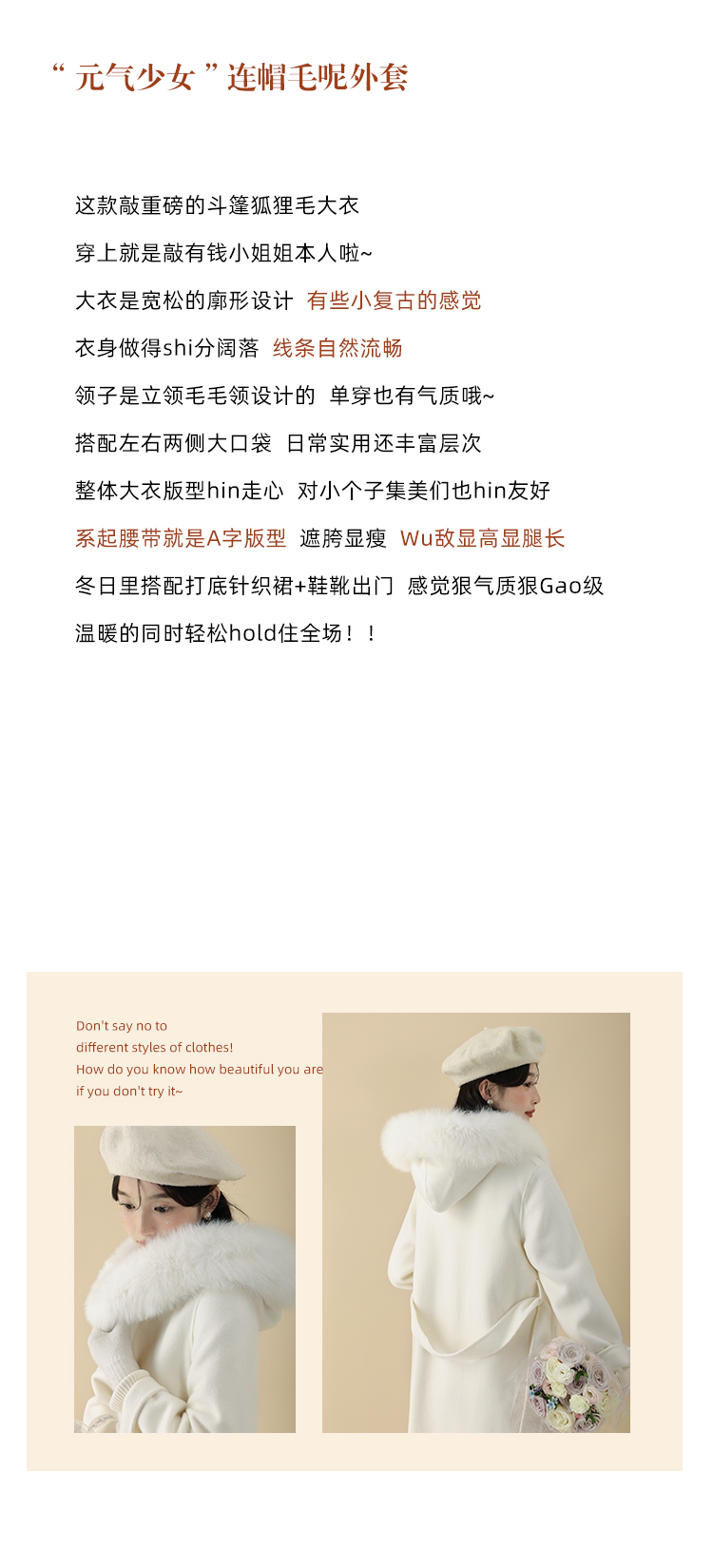 “ 元气少女 ” 连帽毛呢外套

这款敲重磅的斗篷狐狸毛大衣
穿上就是敲有钱小姐姐本人啦~
大衣是宽松的廓形设计 有些小复古的感觉
衣身做得shi分阔落 线条自然流畅
领子是立领毛毛领设计的 单穿也有气质哦~
搭配左右两侧大口袋 日常实用还丰富层次
整体大衣版型hin走心 对小个子集美们也hin友好
系起腰带就是A字版型 遮胯显瘦 Wu敌显高显腿长
冬日里搭配打底针织裙+鞋靴出门 感觉狠气质狠Gao级
温暖的同时轻松hold住全场！！

Don't say no to
different styles of clothes!
How do you know how beautiful you are
if you don't try it~